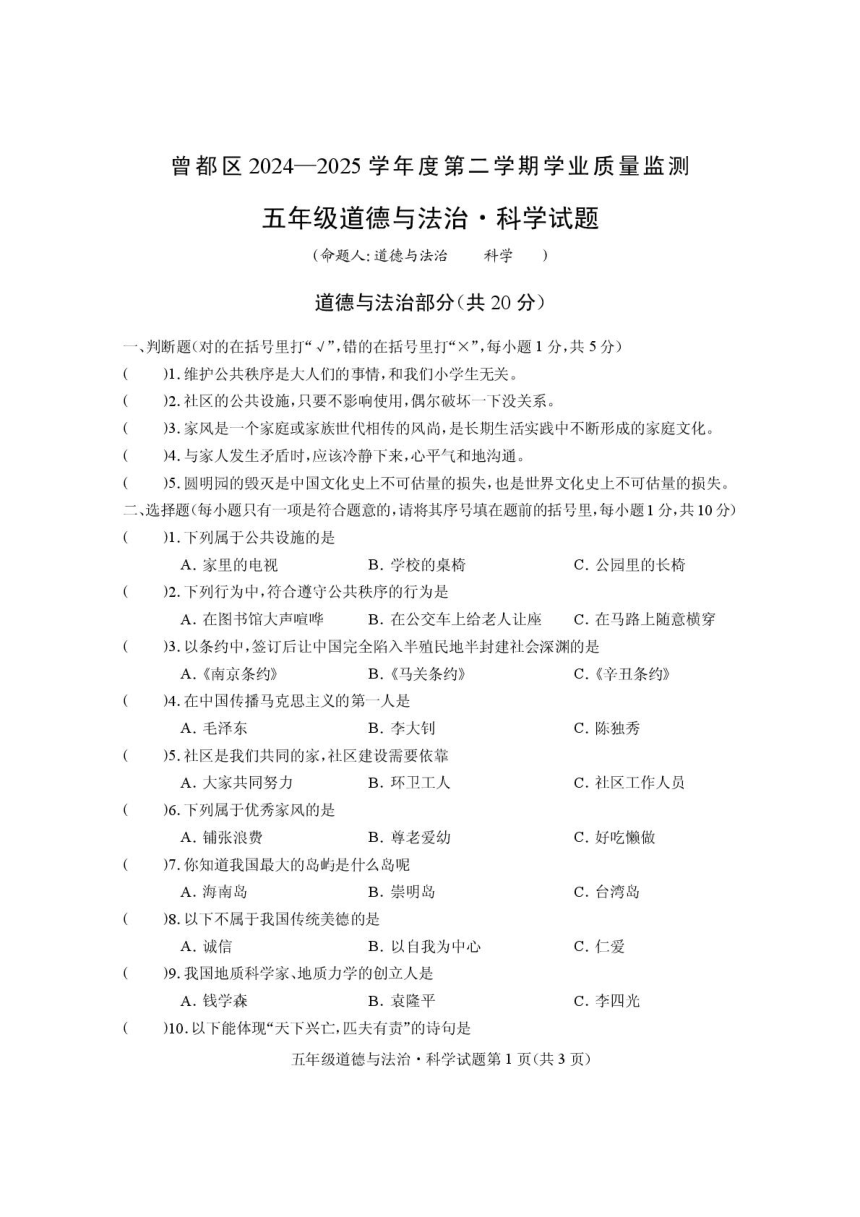 曾都区 2024—2025 学年度第二学期学业质量监测

五年级道德与法治·科学试题

（命题人：道德与法治　　科学　　）

道德与法治部分（共 20 分）

一、判断题（对的在括号里打“√”，错的在括号里打“×”，每小题 1 分，共 5 分）

(　　)1. 维护公共秩序是大人们的事情，和我们小学生无关。

(　　)2. 社区的公共设施，只要不影响使用，偶尔破坏一下没关系。

(　　)3. 家风是一个家庭或家族世代相传的风尚，是长期生活实践中不断形成的家庭文化。

(　　)4. 与家人发生矛盾时，应该冷静下来，心平气和地沟通。

(　　)5. 圆明园的毁灭是中国文化史上不可估量的损失，也是世界文化史上不可估量的损失。

二、选择题（每小题只有一项是符合题意的，请将其序号填在题前的括号里，每小题 1 分，共 10 分）

(　　)1. 下列属于公共设施的是
A. 家里的电视　　B. 学校的桌椅　　C. 公园里的长椅

(　　)2. 下列行为中，符合遵守公共秩序的行为是
A. 在图书馆大声喧哗　　B. 在公交车上给老人让座　　C. 在马路上随意横穿

(　　)3. 以条约中，签订后让中国完全陷入半殖民地半封建社会深渊的是
A.《南京条约》　　B.《马关条约》　　C.《辛丑条约》

(　　)4. 在中国传播马克思主义的第一人是
A. 毛泽东　　B. 李大钊　　C. 陈独秀

(　　)5. 社区是我们共同的家，社区建设需要依靠
A. 大家共同努力　　B. 环卫工人　　C. 社区工作人员

(　　)6. 下列属于优秀家风的是
A. 铺张浪费　　B. 尊老爱幼　　C. 好吃懒做

(　　)7. 你知道我国最大的岛屿是什么岛呢
A. 海南岛　　B. 崇明岛　　C. 台湾岛

(　　)8. 以下不属于我国传统美德的是
A. 诚信　　B. 以自我为中心　　C. 仁爱

(　　)9. 我国地质科学家、地质力学的创立人是
A. 钱学森　　B. 袁隆平　　C. 李四光

(　　)10. 以下能体现“天下兴亡，匹夫有责”的诗句是

五年级道德与法治·科学试题第 1 页（共 3 页）